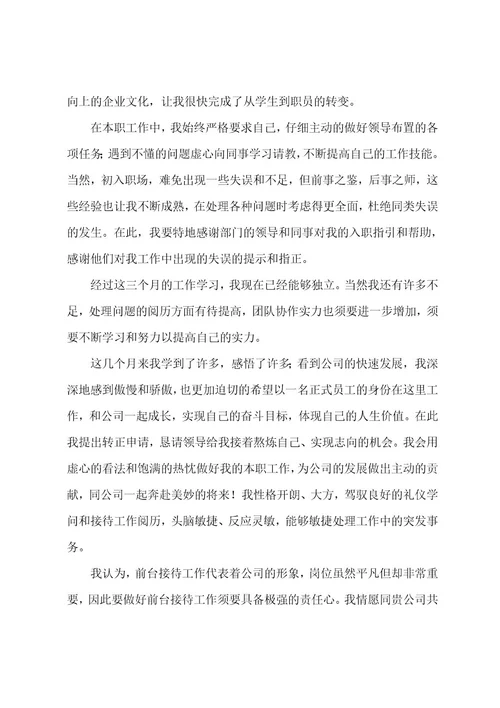 向上的企业文化，让我很快完成了从学生到职员的转变。

在本职工作中，我始终严格要求自己，仔细主动的做好领导布置的各项任务；遇到不懂的问题虚心向同事学习请教，不断提高自己的工作技能。当然，初入职场，难免出现一些失误和不足，但前事之鉴，后事之师，这些经验也让我不断成熟，在处理各种问题时考虑得更全面，杜绝同类失误的发生。在此，我要特地感谢部门的领导和同事对我的入职指引和帮助，感谢他们对我工作中出现的失误的提示和指正。

经过这三个月的工作学习，我现在已经能够独立。当然我还有许多不足，处理问题的阅历方面有待提高，团队协作实力也须要进一步增加，须要不断学习和努力以提高自己的实力。

这几个月来我学到了许多，感悟了许多；看到公司的快速发展，我深深地感到傲慢和骄傲，也更加迫切的希望以一名正式员工的身份在这里工作，和公司一起成长，实现自己的奋斗目标，体现自己的人生价值。在此我提出转正申请，恳请领导给我接着熬炼自己、实现志向的机会。我会用虚心的看法和饱满的热忱做好我的本职工作，为公司的发展做出主动的贡献，同公司一起奔赴美妙的将来！我性格开朗、大方，驾驭良好的礼仪学问和接待工作阅历，头脑敏捷、反应灵敏，能够敏捷处理工作中的突发事务。

我认为，前台接待工作代表着公司的形象，岗位虽然平凡但却非常重要，因此要做好前台接待工作须要具备极强的责任心。我情愿同贵公司共